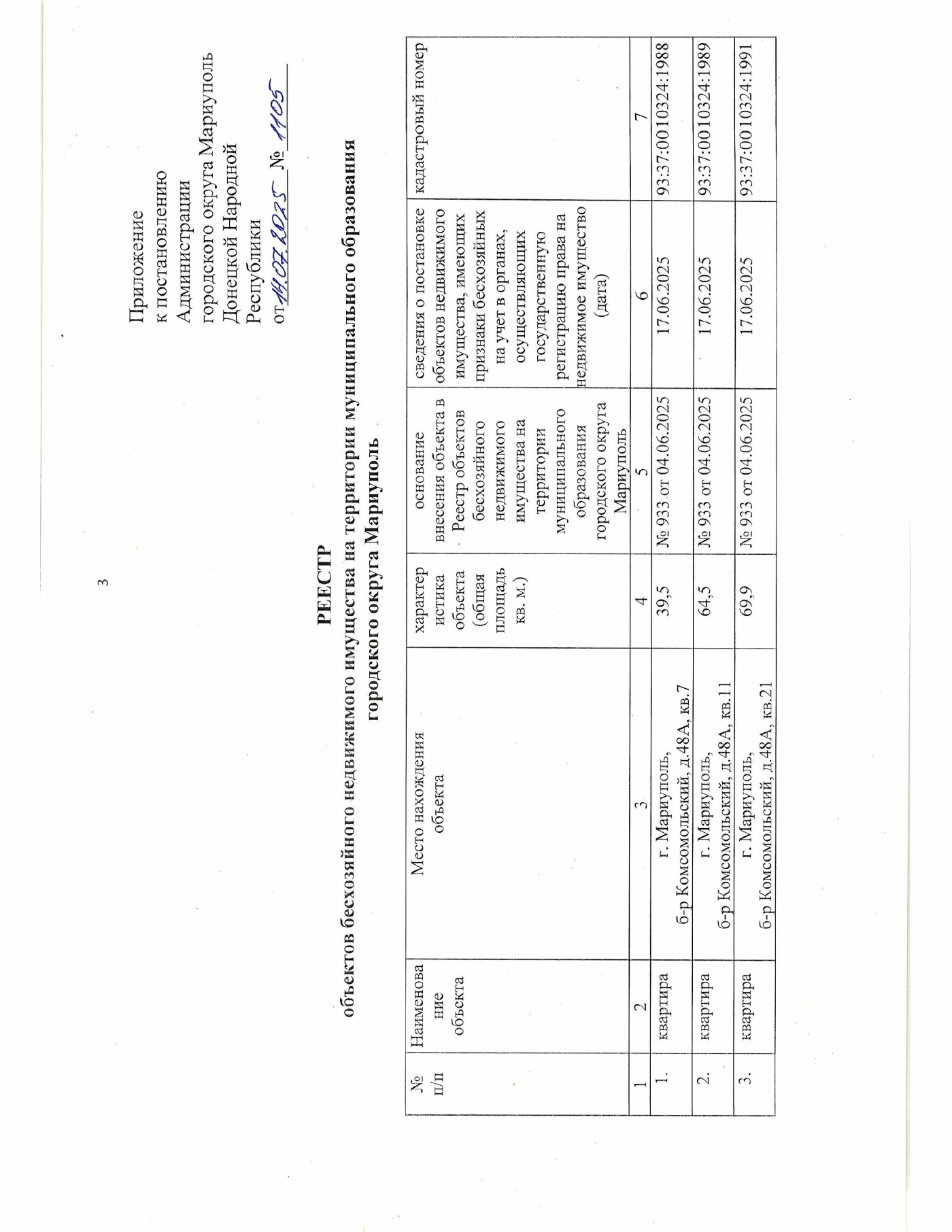 3

Приложение
к постановлению
Администрации
городского округа Мариуполь
Донецкой Народной
Республики
от 14.07.2025 № 1105

РЕЕСТР
объектов бесхозяйного недвижимого имущества на территории муниципального образования городского округа Мариуполь

| № п/п | Наименование объекта | Место нахождения объекта | характеристика объекта (общая площадь кв. м.) | основание внесения объекта в Реестр объектов бесхозяйного недвижимого имущества на территории муниципального образования городского округа Мариуполь | сведения о постановке объектов недвижимого имущества, имеющих признаки бесхозяйных на учет в органах, осуществляющих государственную регистрацию права на недвижимое имущество (дата) | кадастровый номер |
|---|---|---|---|---|---|---|
| 1 | 2 | 3 | 4 | 5 | 6 | 7 |
| 1. | квартира | г. Мариуполь, б-р Комсомольский, д.48А, кв.7 | 39,5 | № 933 от 04.06.2025 | 17.06.2025 | 93:37:0010324:1988 |
| 2. | квартира | г. Мариуполь, б-р Комсомольский, д.48А, кв.11 | 64,5 | № 933 от 04.06.2025 | 17.06.2025 | 93:37:0010324:1989 |
| 3. | квартира | г. Мариуполь, б-р Комсомольский, д.48А, кв.21 | 69,9 | № 933 от 04.06.2025 | 17.06.2025 | 93:37:0010324:1991 |